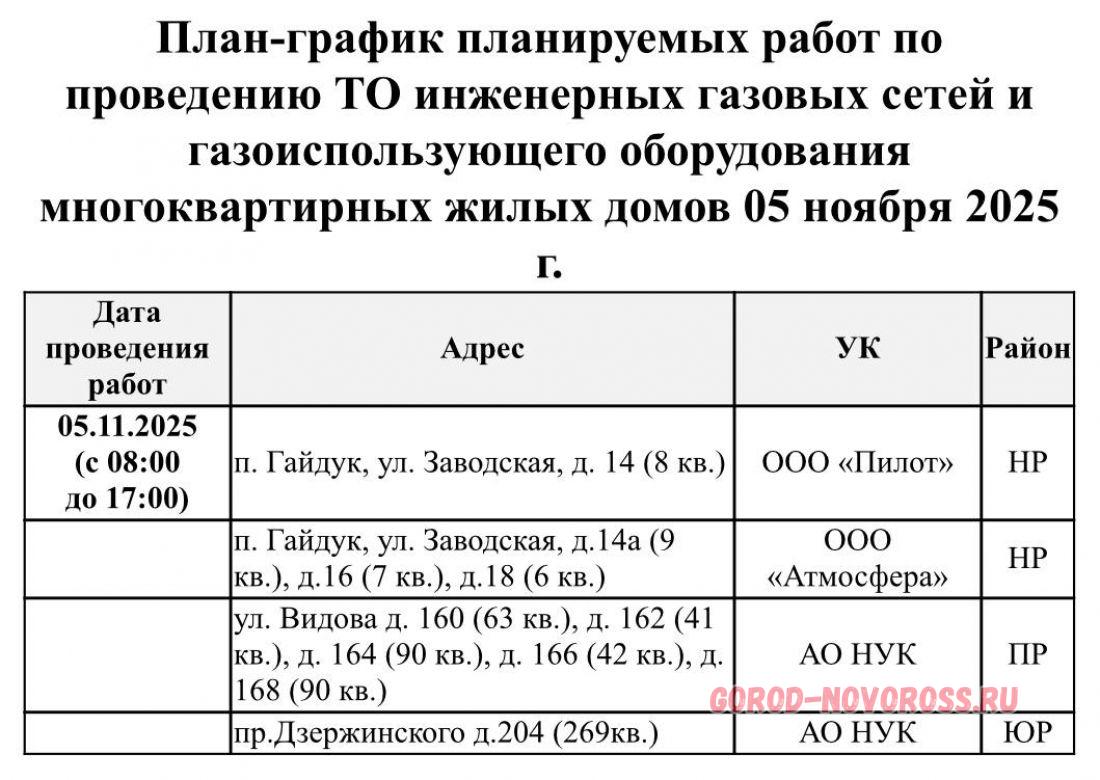 План-график планируемых работ по проведению ТО инженерных газовых сетей и газоиспользующего оборудования многоквартирных жилых домов 05 ноября 2025 г.

| Дата проведения работ | Адрес | УК | Район |
|---|---|---|---|
| 05.11.2025 (с 08:00 до 17:00) | п. Гайдук, ул. Заводская, д. 14 (8 кв.) | ООО «Пилот» | НР |
|  | п. Гайдук, ул. Заводская, д.14а (9 кв.), д.16 (7 кв.), д.18 (6 кв.) | ООО «Атмосфера» | НР |
|  | ул. Видова д. 160 (63 кв.), д. 162 (41 кв.), д. 164 (90 кв.), д. 166 (42 кв.), д. 168 (90 кв.) | АО НУК | ПР |
|  | пр.Дзержинского д.204 (269кв.) | АО НУК | ЮР |

GOROD-NOVOROSS.RU